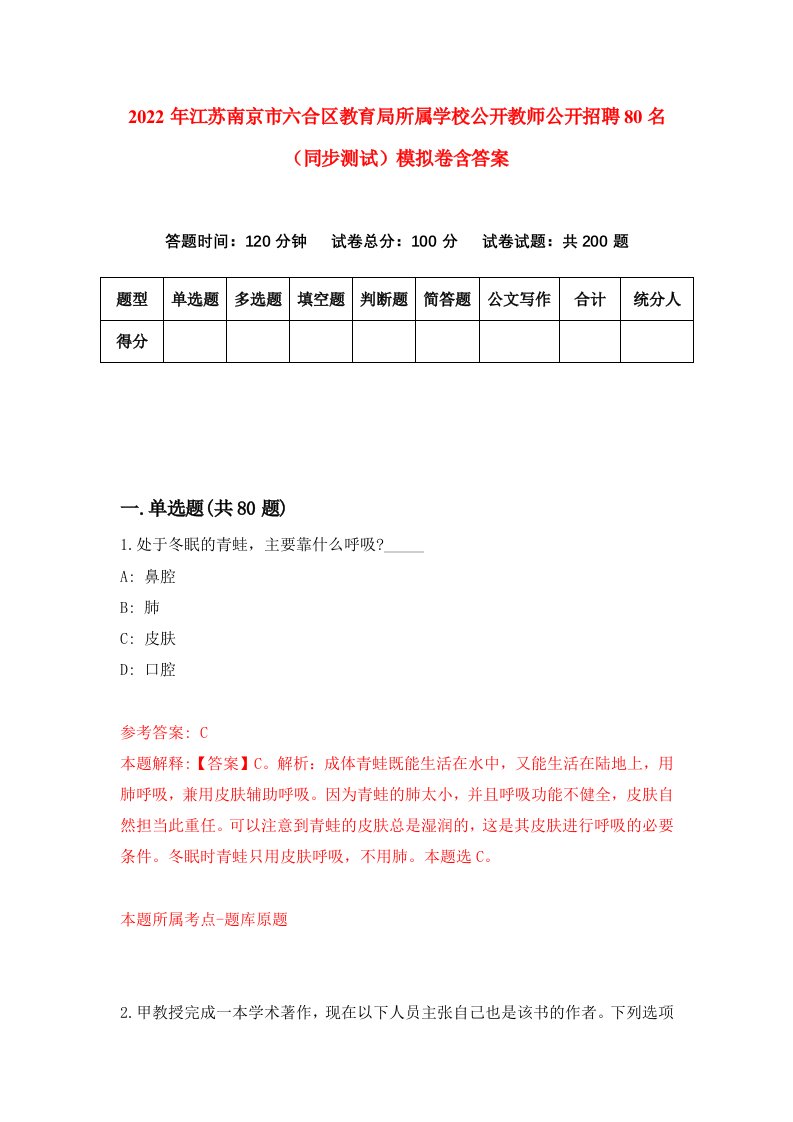 2022年江苏南京市六合区教育局所属学校公开教师公开招聘80名（同步测试）模拟卷含答案

答题时间：120分钟　试卷总分：100分　试卷试题：共200题

| 题型 | 单选题 | 多选题 | 填空题 | 判断题 | 简答题 | 公文写作 | 合计 | 统分人 |
|---|---|---|---|---|---|---|---|---|
| 得分 | | | | | | | | |

一.单选题(共80题)

1.处于冬眠的青蛙，主要靠什么呼吸?_____

A: 鼻腔

B: 肺

C: 皮肤

D: 口腔

参考答案: C

本题解释:【答案】C。解析：成体青蛙既能生活在水中，又能生活在陆地上，用肺呼吸，兼用皮肤辅助呼吸。因为青蛙的肺太小，并且呼吸功能不健全，皮肤自然担当此重任。可以注意到青蛙的皮肤总是湿润的，这是其皮肤进行呼吸的必要条件。冬眠时青蛙只用皮肤呼吸，不用肺。本题选C。

本题所属考点-题库原题

2.甲教授完成一本学术著作，现在以下人员主张自己也是该书的作者。下列选项